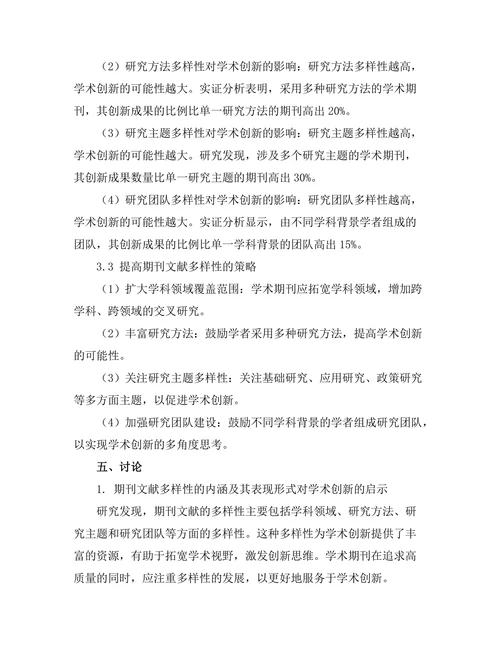 （2）研究方法多样性对学术创新的影响：研究方法多样性越高，学术创新的可能性越大。实证分析表明，采用多种研究方法的学术期刊，其创新成果的比例比单一研究方法的期刊高出 20%。

（3）研究主题多样性对学术创新的影响：研究主题多样性越高，学术创新的可能性越大。研究发现，涉及多个研究主题的学术期刊，其创新成果数量比单一研究主题的期刊高出 30%。

（4）研究团队多样性对学术创新的影响：研究团队多样性越高，学术创新的可能性越大。实证分析显示，由不同学科背景学者组成的团队，其创新成果的比例比单一学科背景的团队高出 15%。

3.3 提高期刊文献多样性的策略

（1）扩大学科领域覆盖范围：学术期刊应拓宽学科领域，增加跨学科、跨领域的交叉研究。

（2）丰富研究方法：鼓励学者采用多种研究方法，提高学术创新的可能性。

（3）关注研究主题多样性：关注基础研究、应用研究、政策研究等多方面主题，以促进学术创新。

（4）加强研究团队建设：鼓励不同学科背景的学者组成研究团队，以实现学术创新的多角度思考。

五、讨论

1. 期刊文献多样性的内涵及其表现形式对学术创新的启示

研究发现，期刊文献的多样性主要包括学科领域、研究方法、研究主题和研究团队等方面的多样性。这种多样性为学术创新提供了丰富的资源，有助于拓宽学术视野，激发创新思维。学术期刊在追求高质量的同时，应注重多样性的发展，以更好地服务于学术创新。